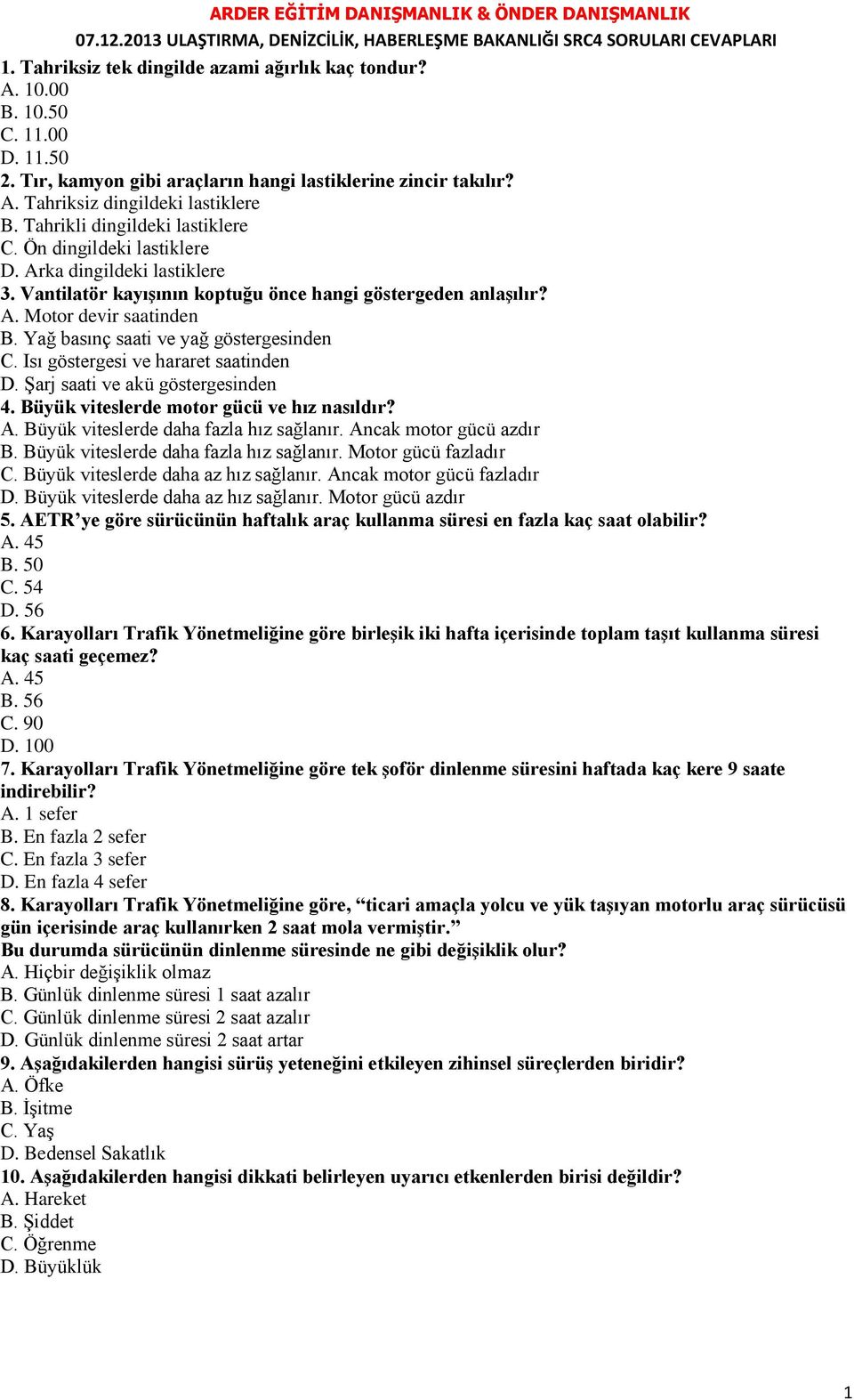 ARDER EĞİTİM DANIŞMANLIK & ÖNDER DANIŞMANLIK
07.12.2013 ULAŞTIRMA, DENİZCİLİK, HABERLEŞME BAKANLIĞI SRC4 SORULARI CEVAPLARI

1. Tahriksiz tek dingilde azami ağırlık kaç tondur?
A. 10.00
B. 10.50
C. 11.00
D. 11.50

2. Tır, kamyon gibi araçların hangi lastiklerine zincir takılır?
A. Tahriksiz dingildeki lastiklere
B. Tahrikli dingildeki lastiklere
C. Ön dingildeki lastiklere
D. Arka dingildeki lastiklere

3. Vantilatör kayışının koptuğu önce hangi göstergeden anlaşılır?
A. Motor devir saatinden
B. Yağ basınç saati ve yağ göstergesinden
C. Isı göstergesi ve hararet saatinden
D. Şarj saati ve akü göstergesinden

4. Büyük viteslerde motor gücü ve hız nasıldır?
A. Büyük viteslerde daha fazla hız sağlanır. Ancak motor gücü azdır
B. Büyük viteslerde daha fazla hız sağlanır. Motor gücü fazladır
C. Büyük viteslerde daha az hız sağlanır. Ancak motor gücü fazladır
D. Büyük viteslerde daha az hız sağlanır. Motor gücü azdır

5. AETR'ye göre sürücünün haftalık araç kullanma süresi en fazla kaç saat olabilir?
A. 45
B. 50
C. 54
D. 56

6. Karayolları Trafik Yönetmeliğine göre birleşik iki hafta içerisinde toplam taşıt kullanma süresi kaç saati geçemez?
A. 45
B. 56
C. 90
D. 100

7. Karayolları Trafik Yönetmeliğine göre tek şoför dinlenme süresini haftada kaç kere 9 saate indirebilir?
A. 1 sefer
B. En fazla 2 sefer
C. En fazla 3 sefer
D. En fazla 4 sefer

8. Karayolları Trafik Yönetmeliğine göre, "ticari amaçla yolcu ve yük taşıyan motorlu araç sürücüsü gün içerisinde araç kullanırken 2 saat mola vermiştir."
Bu durumda sürücünün dinlenme süresinde ne gibi değişiklik olur?
A. Hiçbir değişiklik olmaz
B. Günlük dinlenme süresi 1 saat azalır
C. Günlük dinlenme süresi 2 saat azalır
D. Günlük dinlenme süresi 2 saat artar

9. Aşağıdakilerden hangisi sürüş yeteneğini etkileyen zihinsel süreçlerden biridir?
A. Öfke
B. İşitme
C. Yaş
D. Bedensel Sakatlık

10. Aşağıdakilerden hangisi dikkati belirleyen uyarıcı etkenlerden birisi değildir?
A. Hareket
B. Şiddet
C. Öğrenme
D. Büyüklük

1